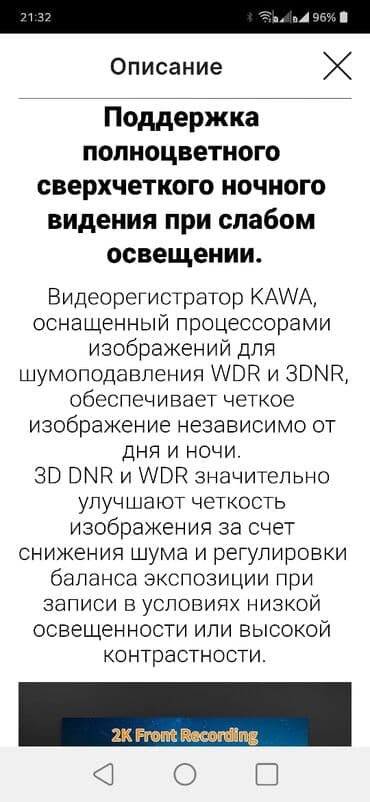 21:32

96%

Описание

Поддержка полноцветного сверхчеткого ночного видения при слабом освещении.

Видеорегистратор KAWA, оснащенный процессорами изображений для шумоподавления WDR и 3DNR, обеспечивает четкое изображение независимо от дня и ночи.
3D DNR и WDR значительно улучшают четкость изображения за счет снижения шума и регулировки баланса экспозиции при записи в условиях низкой освещенности или высокой контрастности.

2K Front Recording